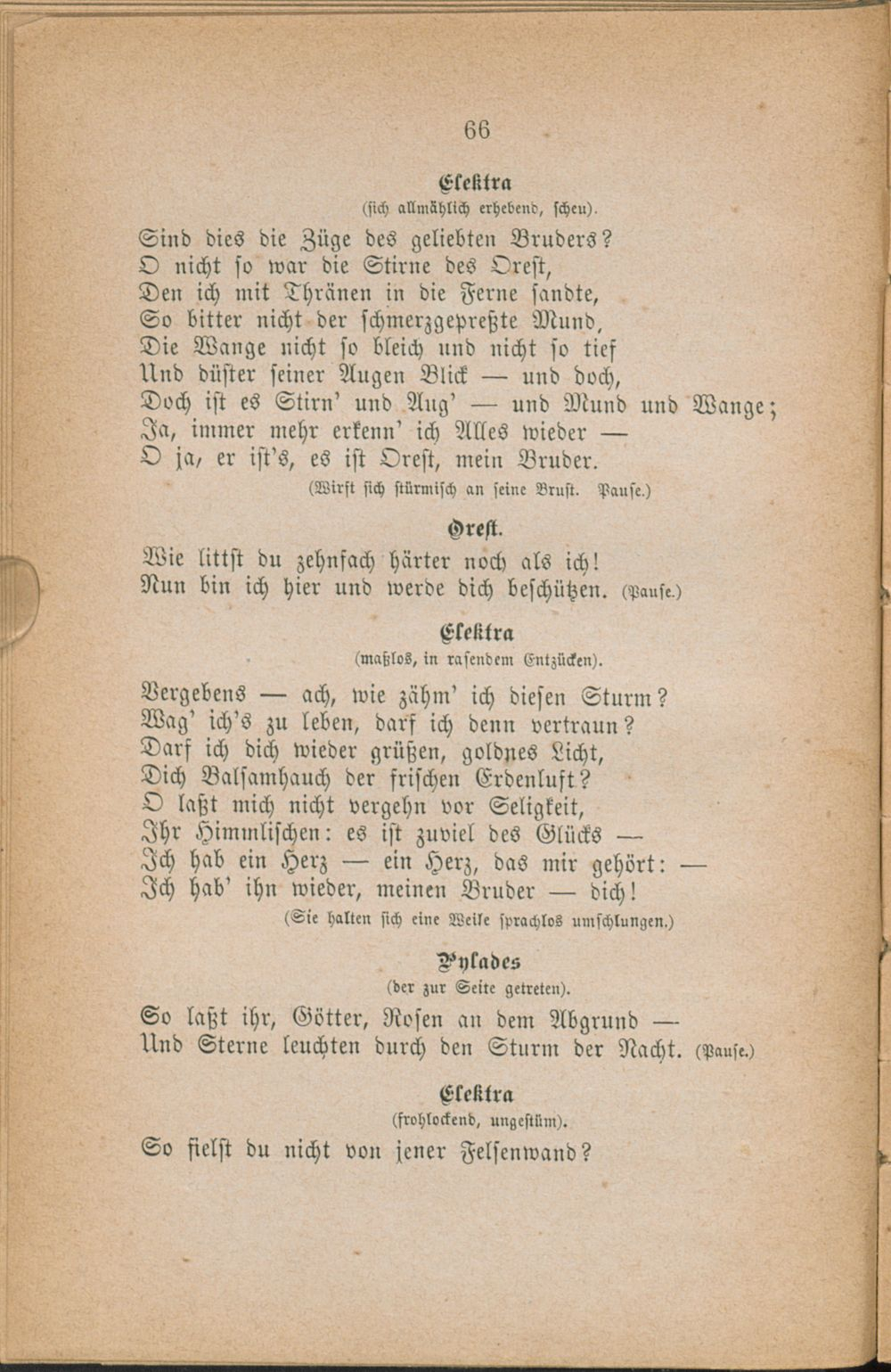 66

Elektra
(sich allmählich erhebend, scheu).

Sind dies die Züge des geliebten Bruders?
O nicht so war die Stirne des Orest,
Den ich mit Thränen in die Ferne sandte,
So bitter nicht der schmerzgepreßte Mund,
Die Wange nicht so bleich und nicht so tief
Und düster seiner Augen Blick — und doch,
Doch ist es Stirn' und Aug' — und Mund und Wange;
Ja, immer mehr erkenn' ich Alles wieder —
O ja, er ist's, es ist Orest, mein Bruder.
(Wirft sich stürmisch an seine Brust. Pause.)

Orest.

Wie littst du zehnfach härter noch als ich!
Nun bin ich hier und werde dich beschützen. (Pause.)

Elektra
(maßlos, in rasendem Entzücken).

Vergebens — ach, wie zähm' ich diesen Sturm?
Wag' ich's zu leben, darf ich denn vertraun?
Darf ich dich wieder grüßen, goldnes Licht,
Dich Balsamhauch der frischen Erdenluft?
O laßt mich nicht vergehn vor Seligkeit,
Ihr Himmlischen: es ist zuviel des Glücks —
Ich hab ein Herz — ein Herz, das mir gehört: —
Ich hab' ihn wieder, meinen Bruder — dich!
(Sie halten sich eine Weile sprachlos umschlungen.)

Pylades
(der zur Seite getreten).

So laßt ihr, Götter, Rosen an dem Abgrund —
Und Sterne leuchten durch den Sturm der Nacht. (Pause.)

Elektra
(frohlockend, ungestüm).

So fielst du nicht von jener Felsenwand?